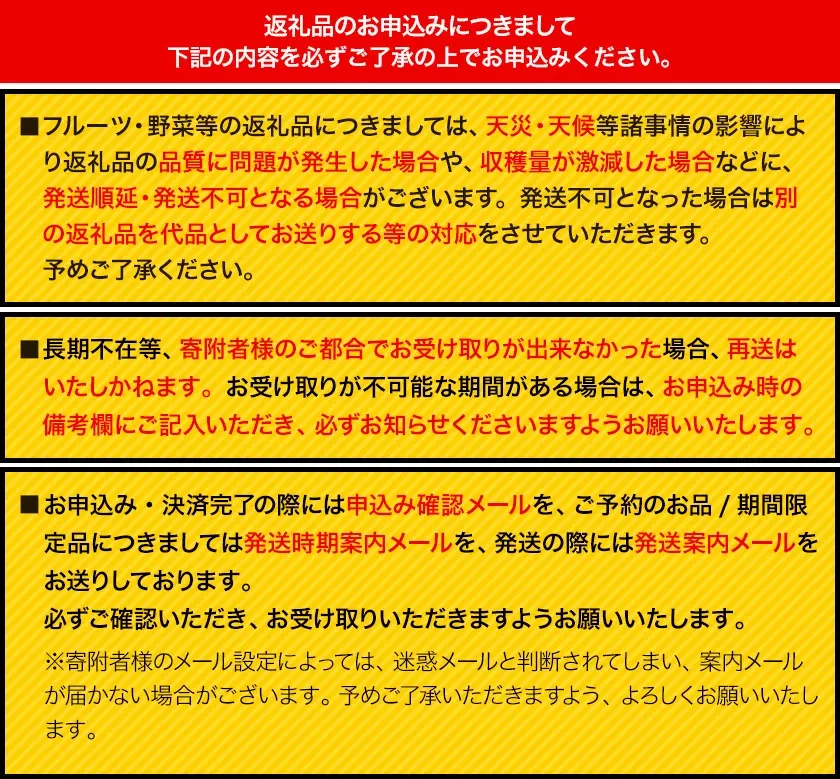 返礼品のお申込みにつきまして
下記の内容を必ずご了承の上でお申込みください。

■フルーツ・野菜等の返礼品につきましては、天災・天候等諸事情の影響により返礼品の品質に問題が発生した場合や、収穫量が激減した場合などに、発送順延・発送不可となる場合がございます。発送不可となった場合は別の返礼品を代品としてお送りする等の対応をさせていただきます。
予めご了承ください。

■長期不在等、寄附者様のご都合でお受け取りが出来なかった場合、再送はいたしかねます。お受け取りが不可能な期間がある場合は、お申込み時の備考欄にご記入いただき、必ずお知らせくださいますようお願いいたします。

■お申込み・決済完了の際には申込み確認メールを、ご予約のお品 / 期間限定品につきましては発送時期案内メールを、発送の際には発送案内メールをお送りしております。
必ずご確認いただき、お受け取りいただきますようお願いいたします。
※寄附者様のメール設定によっては、迷惑メールと判断されてしまい、案内メールが届かない場合がございます。予めご了承いただきますよう、よろしくお願いいたします。